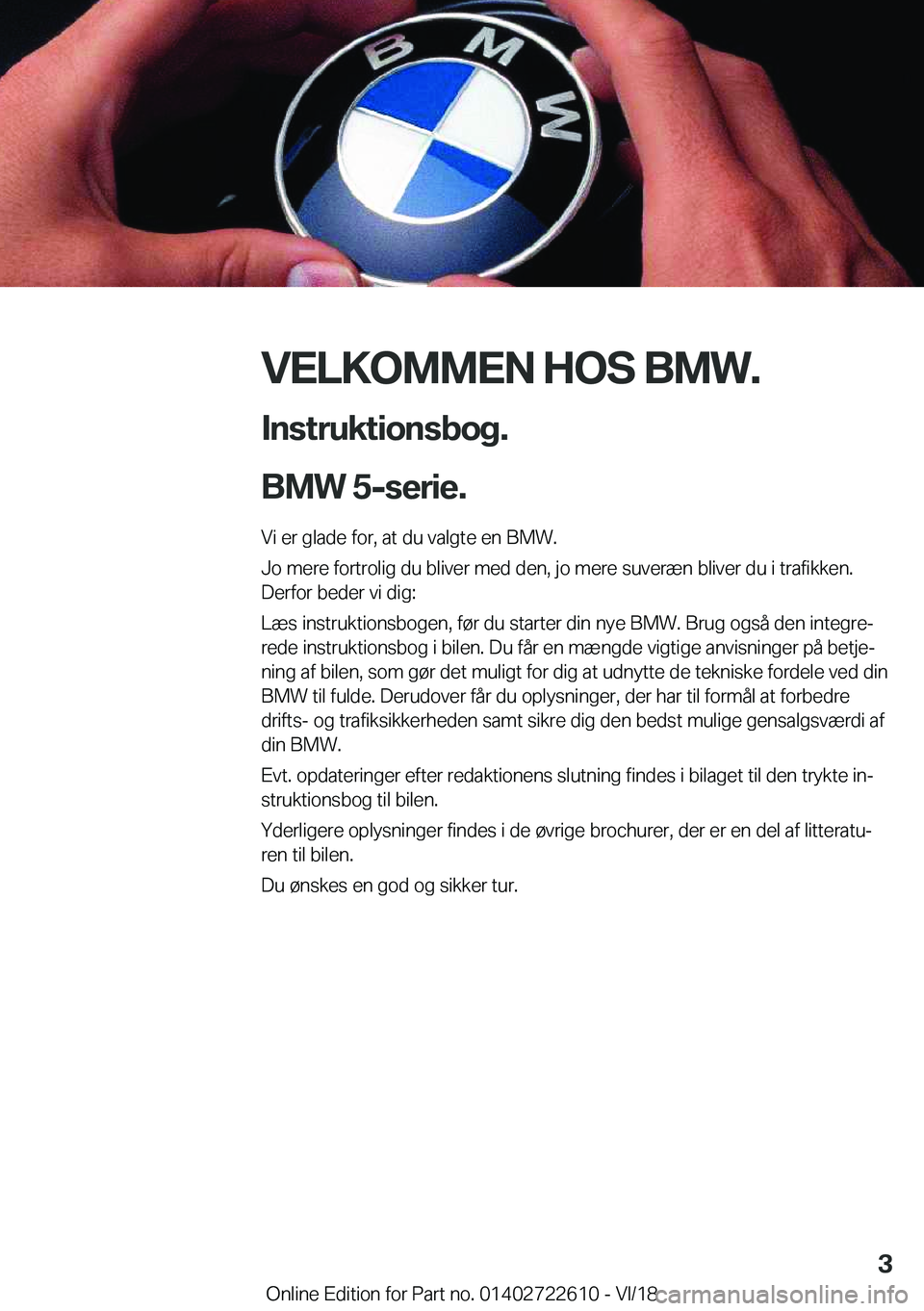 BMW

VELKOMMEN HOS BMW.

Instruktionsbog.

BMW 5-serie.

Vi er glade for, at du valgte en BMW.

Jo mere fortrolig du bliver med den, jo mere suveræn bliver du i trafikken. Derfor beder vi dig:

Læs instruktionsbogen, før du starter din nye BMW. Brug også den integrerede instruktionsbog i bilen. Du får en mængde vigtige anvisninger på betjening af bilen, som gør det muligt for dig at udnytte de tekniske fordele ved din BMW til fulde. Derudover får du oplysninger, der har til formål at forbedre drifts- og trafiksikkerheden samt sikre dig den bedst mulige gensalgsværdi af din BMW.

Evt. opdateringer efter redaktionens slutning findes i bilaget til den trykte instruktionsbog til bilen.

Yderligere oplysninger findes i de øvrige brochurer, der er en del af litteraturen til bilen.

Du ønskes en god og sikker tur.

3

Online Edition for Part no. 01402722610 - VI/18

carmanualsonline.info